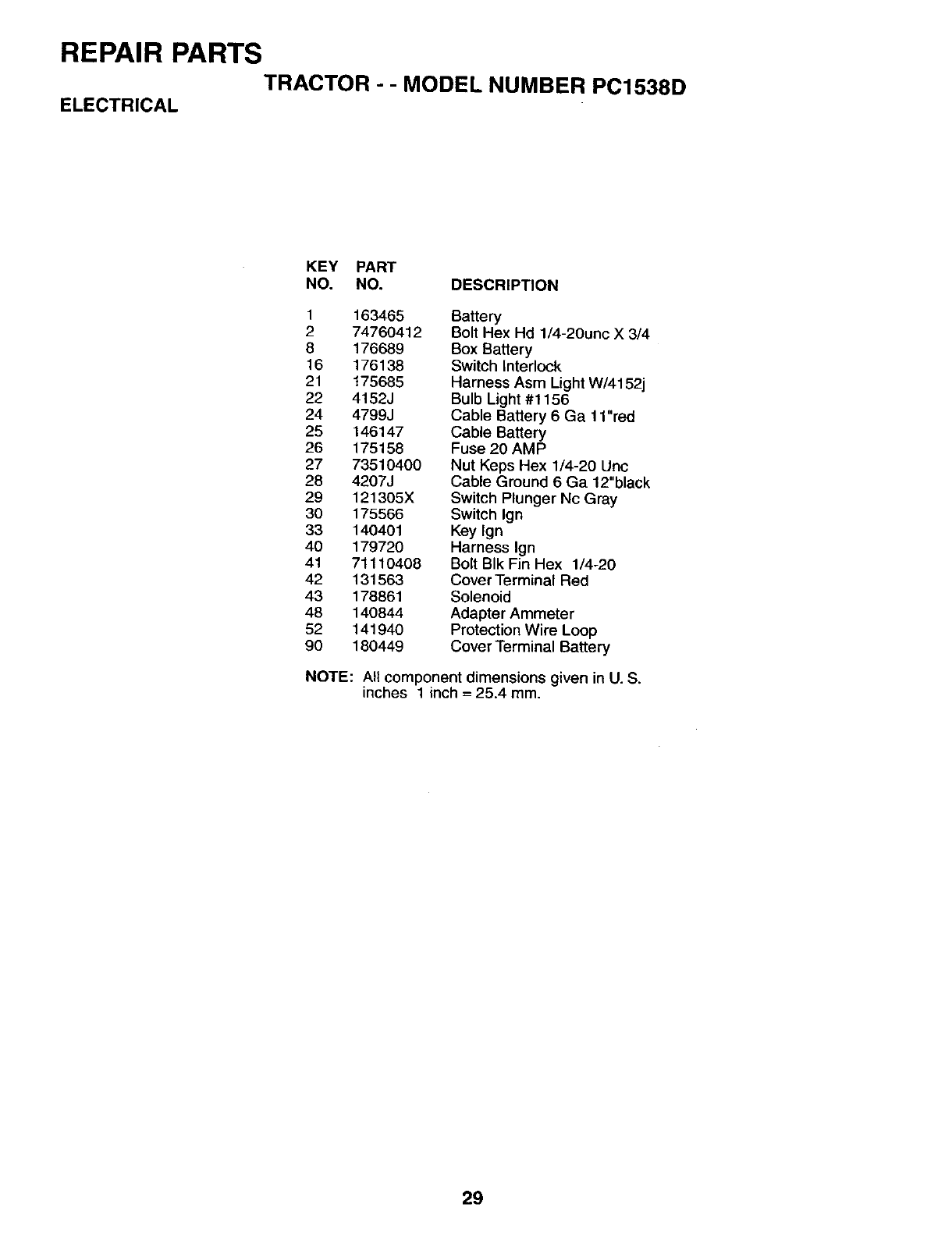 REPAIR PARTS

TRACTOR - - MODEL NUMBER PC1538D

ELECTRICAL

| KEY NO. | PART NO. | DESCRIPTION |
|---|---|---|
| 1 | 163465 | Battery |
| 2 | 74760412 | Bolt Hex Hd 1/4-20unc X 3/4 |
| 8 | 176689 | Box Battery |
| 16 | 176138 | Switch Interlock |
| 21 | 175685 | Harness Asm Light W/4152j |
| 22 | 4152J | Bulb Light #1156 |
| 24 | 4799J | Cable Battery 6 Ga 11"red |
| 25 | 146147 | Cable Battery |
| 26 | 175158 | Fuse 20 AMP |
| 27 | 73510400 | Nut Keps Hex 1/4-20 Unc |
| 28 | 4207J | Cable Ground 6 Ga 12"black |
| 29 | 121305X | Switch Plunger Nc Gray |
| 30 | 175566 | Switch Ign |
| 33 | 140401 | Key Ign |
| 40 | 179720 | Harness Ign |
| 41 | 71110408 | Bolt Blk Fin Hex 1/4-20 |
| 42 | 131563 | Cover Terminal Red |
| 43 | 178861 | Solenoid |
| 48 | 140844 | Adapter Ammeter |
| 52 | 141940 | Protection Wire Loop |
| 90 | 180449 | Cover Terminal Battery |

NOTE: All component dimensions given in U. S. inches 1 inch = 25.4 mm.

29